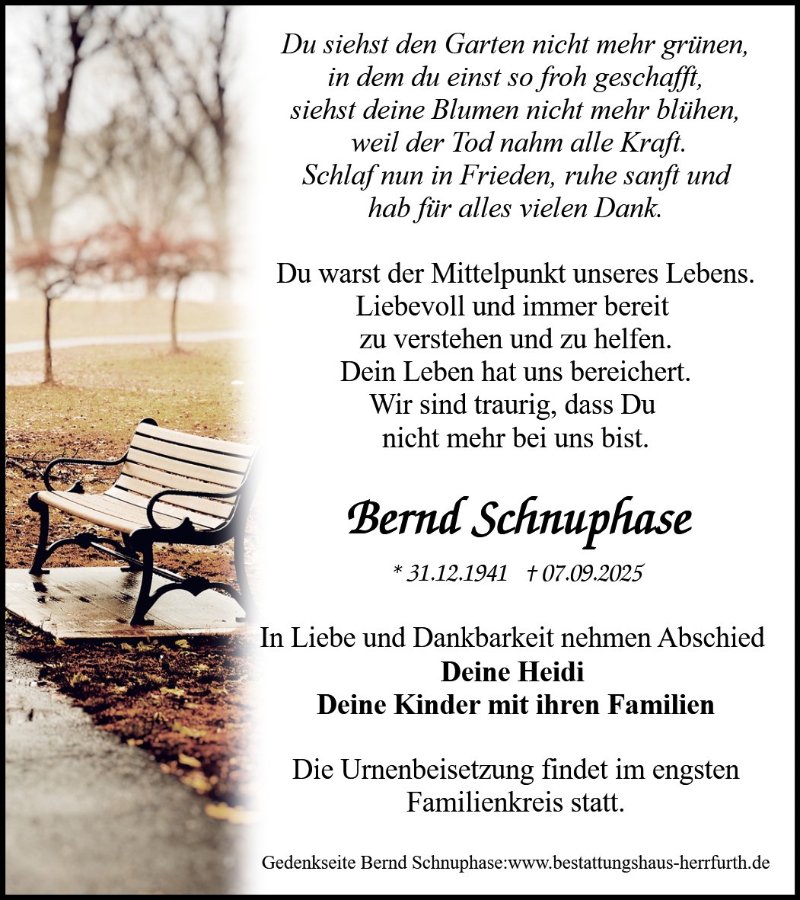 Du siehst den Garten nicht mehr grünen, in dem du einst so froh geschafft, siehst deine Blumen nicht mehr blühen, weil der Tod nahm alle Kraft. Schlaf nun in Frieden, ruhe sanft und hab für alles vielen Dank.

Du warst der Mittelpunkt unseres Lebens. Liebevoll und immer bereit zu verstehen und zu helfen. Dein Leben hat uns bereichert. Wir sind traurig, dass Du nicht mehr bei uns bist.

Bernd Schnuphase

* 31.12.1941 † 07.09.2025

In Liebe und Dankbarkeit nehmen Abschied
Deine Heidi
Deine Kinder mit ihren Familien

Die Urnenbeisetzung findet im engsten Familienkreis statt.

Gedenkseite Bernd Schnuphase:www.bestattungshaus-herrfurth.de